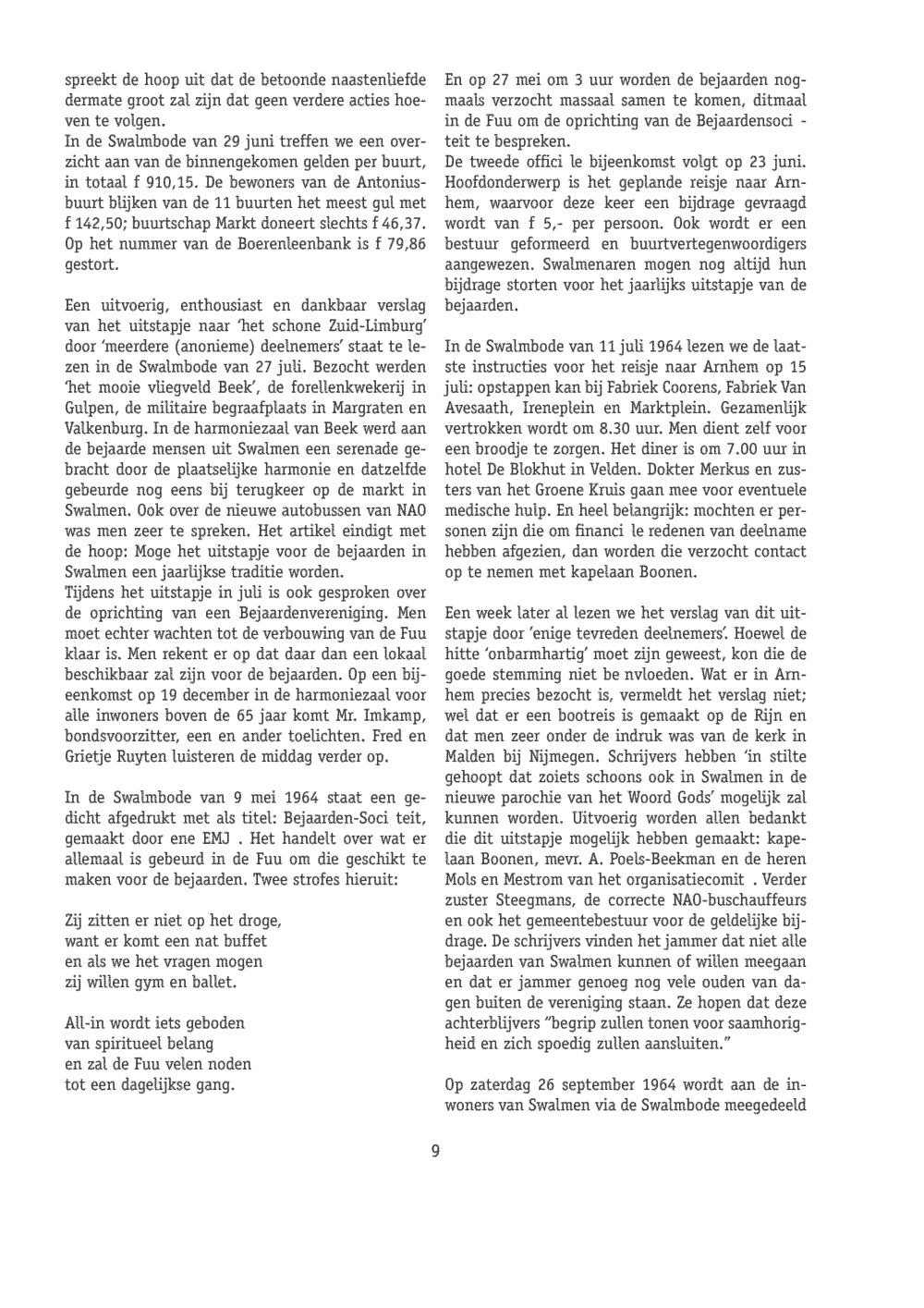 spreekt de hoop uit dat de betoonde naastenliefde dermate groot zal zijn dat geen verdere acties hoeven te volgen.
In de Swalmbode van 29 juni treffen we een overzicht aan van de binnengekomen gelden per buurt, in totaal f 910,15. De bewoners van de Antoniusbuurt blijken van de 11 buurten het meest gul met f 142,50; buurtschap Markt doneert slechts f 46,37. Op het nummer van de Boerenleenbank is f 79,86 gestort.

Een uitvoerig, enthousiast en dankbaar verslag van het uitstapje naar 'het schone Zuid-Limburg' door 'meerdere (anonieme) deelnemers' staat te lezen in de Swalmbode van 27 juli. Bezocht werden 'het mooie vliegveld Beek', de forellenkwekerij in Gulpen, de militaire begraafplaats in Margraten en Valkenburg. In de harmoniezaal van Beek werd aan de bejaarde mensen uit Swalmen een serenade gebracht door de plaatselijke harmonie en datzelfde gebeurde nog eens bij terugkeer op de markt in Swalmen. Ook over de nieuwe autobussen van NAO was men zeer te spreken. Het artikel eindigt met de hoop: Moge het uitstapje voor de bejaarden in Swalmen een jaarlijkse traditie worden.
Tijdens het uitstapje in juli is ook gesproken over de oprichting van een Bejaardenvereniging. Men moet echter wachten tot de verbouwing van de Fuu klaar is. Men rekent er op dat daar dan een lokaal beschikbaar zal zijn voor de bejaarden. Op een bijeenkomst op 19 december in de harmoniezaal voor alle inwoners boven de 65 jaar komt Mr. Imkamp, bondsvoorzitter, een en ander toelichten. Fred en Grietje Ruyten luisteren de middag verder op.

In de Swalmbode van 9 mei 1964 staat een gedicht afgedrukt met als titel: Bejaarden-Soci teit, gemaakt door ene EMJ . Het handelt over wat er allemaal is gebeurd in de Fuu om die geschikt te maken voor de bejaarden. Twee strofes hieruit:

Zij zitten er niet op het droge,
want er komt een nat buffet
en als we het vragen mogen
zij willen gym en ballet.

All-in wordt iets geboden
van spiritueel belang
en zal de Fuu velen noden
tot een dagelijkse gang.

En op 27 mei om 3 uur worden de bejaarden nogmaals verzocht massaal samen te komen, ditmaal in de Fuu om de oprichting van de Bejaardensoci - teit te bespreken.
De tweede offici le bijeenkomst volgt op 23 juni. Hoofdonderwerp is het geplande reisje naar Arnhem, waarvoor deze keer een bijdrage gevraagd wordt van f 5,- per persoon. Ook wordt er een bestuur geformeerd en buurtvertegenwoordigers aangewezen. Swalmenaren mogen nog altijd hun bijdrage storten voor het jaarlijks uitstapje van de bejaarden.

In de Swalmbode van 11 juli 1964 lezen we de laatste instructies voor het reisje naar Arnhem op 15 juli: opstappen kan bij Fabriek Coorens, Fabriek Van Avesaath, Ireneplein en Marktplein. Gezamenlijk vertrokken wordt om 8.30 uur. Men dient zelf voor een broodje te zorgen. Het diner is om 7.00 uur in hotel De Blokhut in Velden. Dokter Merkus en zusters van het Groene Kruis gaan mee voor eventuele medische hulp. En heel belangrijk: mochten er personen zijn die om financi le redenen van deelname hebben afgezien, dan worden die verzocht contact op te nemen met kapelaan Boonen.

Een week later al lezen we het verslag van dit uitstapje door 'enige tevreden deelnemers'. Hoewel de hitte 'onbarmhartig' moet zijn geweest, kon die de goede stemming niet be nvloeden. Wat er in Arnhem precies bezocht is, vermeldt het verslag niet; wel dat er een bootreis is gemaakt op de Rijn en dat men zeer onder de indruk was van de kerk in Malden bij Nijmegen. Schrijvers hebben 'in stilte gehoopt dat zoiets schoons ook in Swalmen in de nieuwe parochie van het Woord Gods' mogelijk zal kunnen worden. Uitvoerig worden allen bedankt die dit uitstapje mogelijk hebben gemaakt: kapelaan Boonen, mevr. A. Poels-Beekman en de heren Mols en Mestrom van het organisatiecomit . Verder zuster Steegmans, de correcte NAO-buschauffeurs en ook het gemeentebestuur voor de geldelijke bijdrage. De schrijvers vinden het jammer dat niet alle bejaarden van Swalmen kunnen of willen meegaan en dat er jammer genoeg nog vele ouden van dagen buiten de vereniging staan. Ze hopen dat deze achterblijvers "begrip zullen tonen voor saamhorigheid en zich spoedig zullen aansluiten."

Op zaterdag 26 september 1964 wordt aan de inwoners van Swalmen via de Swalmbode meegedeeld

9